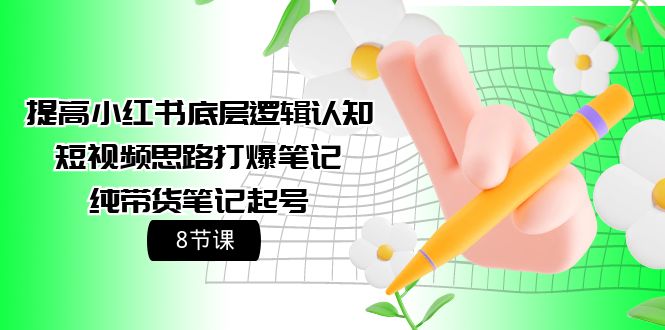 提高小红书底层逻辑认知
短视频思路打爆笔记
纯带货笔记起号

8节课